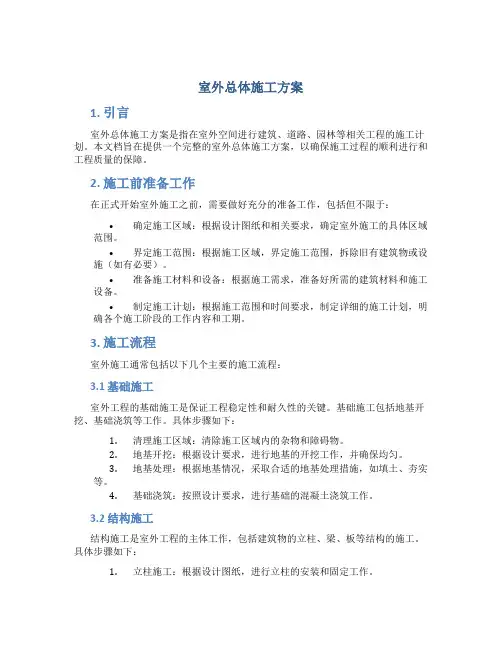 室外总体施工方案

1. 引言

室外总体施工方案是指在室外空间进行建筑、道路、园林等相关工程的施工计划。本文档旨在提供一个完整的室外总体施工方案，以确保施工过程的顺利进行和工程质量的保障。

2. 施工前准备工作

在正式开始室外施工之前，需要做好充分的准备工作，包括但不限于：

• 确定施工区域：根据设计图纸和相关要求，确定室外施工的具体区域范围。

• 界定施工范围：根据施工区域，界定施工范围，拆除旧有建筑物或设施（如有必要）。

• 准备施工材料和设备：根据施工需求，准备好所需的建筑材料和施工设备。

• 制定施工计划：根据施工范围和时间要求，制定详细的施工计划，明确各个施工阶段的工作内容和工期。

3. 施工流程

室外施工通常包括以下几个主要的施工流程：

3.1 基础施工

室外工程的基础施工是保证工程稳定性和耐久性的关键。基础施工包括地基开挖、基础浇筑等工作。具体步骤如下：

1. 清理施工区域：清除施工区域内的杂物和障碍物。

2. 地基开挖：根据设计要求，进行地基的开挖工作，并确保均匀。

3. 地基处理：根据地基情况，采取合适的地基处理措施，如填土、夯实等。

4. 基础浇筑：按照设计要求，进行基础的混凝土浇筑工作。

3.2 结构施工

结构施工是室外工程的主体工作，包括建筑物的立柱、梁、板等结构的施工。具体步骤如下：

1. 立柱施工：根据设计图纸，进行立柱的安装和固定工作。